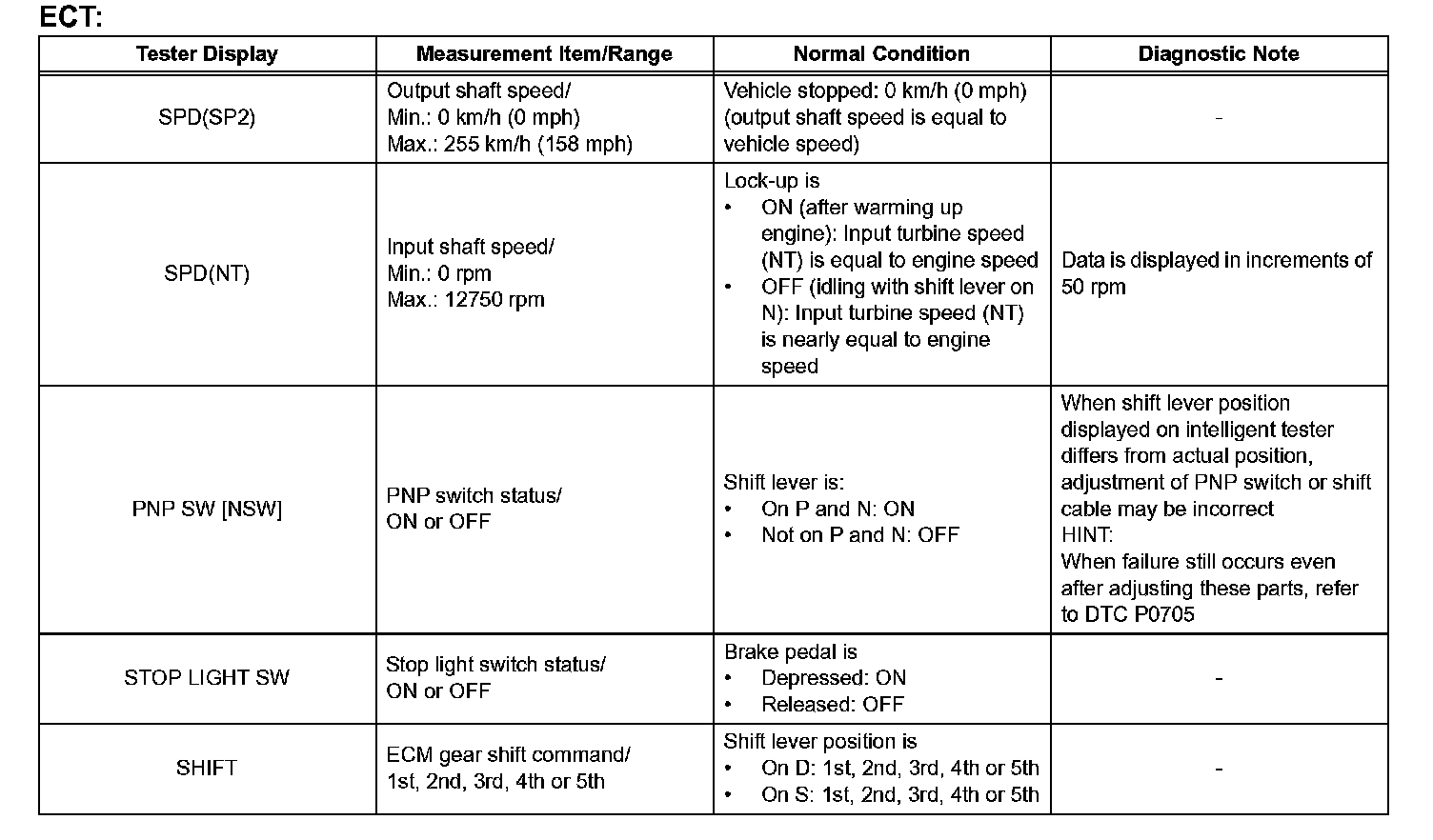 ECT:

| Tester Display | Measurement Item/Range | Normal Condition | Diagnostic Note |
|---|---|---|---|
| SPD(SP2) | Output shaft speed/ Min.: 0 km/h (0 mph) Max.: 255 km/h (158 mph) | Vehicle stopped: 0 km/h (0 mph) (output shaft speed is equal to vehicle speed) | - |
| SPD(NT) | Input shaft speed/ Min.: 0 rpm Max.: 12750 rpm | Lock-up is • ON (after warming up engine): Input turbine speed (NT) is equal to engine speed • OFF (idling with shift lever on N): Input turbine speed (NT) is nearly equal to engine speed | Data is displayed in increments of 50 rpm |
| PNP SW [NSW] | PNP switch status/ ON or OFF | Shift lever is: • On P and N: ON • Not on P and N: OFF | When shift lever position displayed on intelligent tester differs from actual position, adjustment of PNP switch or shift cable may be incorrect HINT: When failure still occurs even after adjusting these parts, refer to DTC P0705 |
| STOP LIGHT SW | Stop light switch status/ ON or OFF | Brake pedal is • Depressed: ON • Released: OFF | - |
| SHIFT | ECM gear shift command/ 1st, 2nd, 3rd, 4th or 5th | Shift lever position is • On D: 1st, 2nd, 3rd, 4th or 5th • On S: 1st, 2nd, 3rd, 4th or 5th | - |